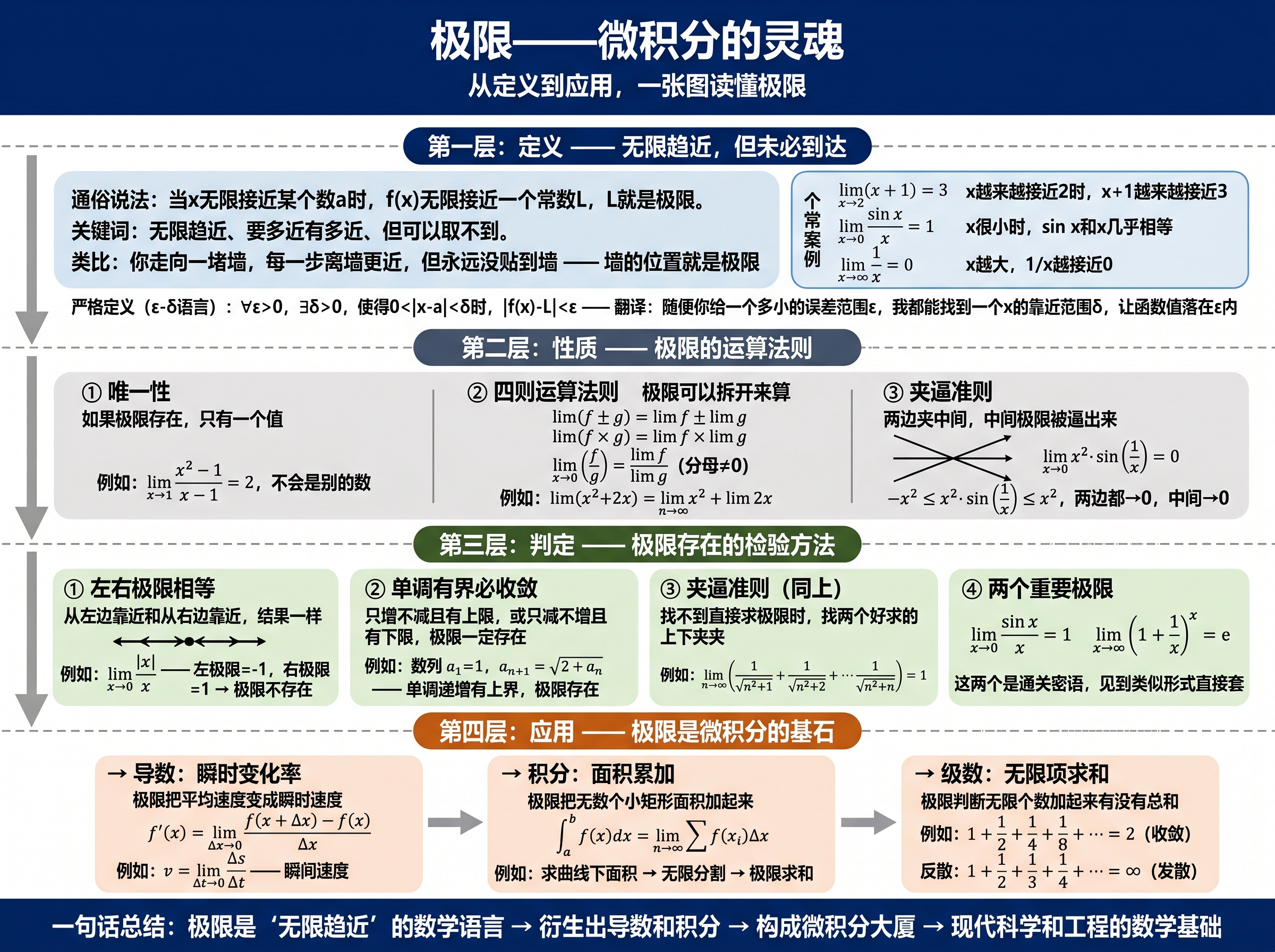 极限——微积分的灵魂

从定义到应用，一张图读懂极限

第一层：定义 —— 无限趋近，但未必到达

通俗说法：当x无限接近某个数a时，f(x)无限接近一个常数L，L就是极限。
关键词：无限趋近、要多近有多近、但可以取不到。
类比：你走向一堵墙，每一步离墙更近，但永远没贴到墙 —— 墙的位置就是极限

个常案例

$\lim_{x\to 2}(x+1)=3$ x越来越接近2时，x+1越来越接近3
$\lim_{x\to 0}\frac{\sin x}{x}=1$ x很小时，sin x和x几乎相等
$\lim_{x\to\infty}\frac{1}{x}=0$ x越大，1/x越接近0

严格定义（ε-δ语言）：∀ε>0，∃δ>0，使得0<|x-a|<δ时，|f(x)-L|<ε —— 翻译：随便你给一个多小的误差范围ε，我都能找到一个x的靠近范围δ，让函数值落在ε内

第二层：性质 —— 极限的运算法则

① 唯一性
如果极限存在，只有一个值
例如：$\lim_{x\to 1}\frac{x^2-1}{x-1}=2$，不会是别的数

② 四则运算法则　极限可以拆开来算
$\lim(f\pm g)=\lim f\pm\lim g$
$\lim(f\times g)=\lim f\times\lim g$
$\lim_{x\to 0}\left(\frac{f}{g}\right)=\frac{\lim f}{\lim g}$ (分母≠0)
例如：$\lim(x^2+2x)=\lim_{n\to\infty}x^2+\lim 2x$

③ 夹逼准则
两边夹中间，中间极限被逼出来
$\lim_{x\to 0}x^2\cdot\sin\left(\frac{1}{x}\right)=0$
$-x^2\le x^2\cdot\sin\left(\frac{1}{x}\right)\le x^2$，两边都→0，中间→0

第三层：判定 —— 极限存在的检验方法

① 左右极限相等
从左边靠近和从右边靠近，结果一样
例如：$\lim_{x\to 0}\frac{|x|}{x}$ —— 左极限=-1，右极限=1 → 极限不存在

② 单调有界必收敛
只增不减且有上限，或只减不增且有下限，极限一定存在
例如：数列 $a_1=1$，$a_{n+1}=\sqrt{2+a_n}$
—— 单调递增有上界，极限存在

③ 夹逼准则（同上）
找不到直接求极限时，找两个好求的上下夹夹
例如：$\lim_{n\to\infty}\left(\frac{1}{\sqrt{n^2+1}}+\frac{1}{\sqrt{n^2+2}}+\cdots\frac{1}{\sqrt{n^2+n}}\right)=1$

④ 两个重要极限
$\lim_{x\to 0}\frac{\sin x}{x}=1$　$\lim_{x\to\infty}\left(1+\frac{1}{x}\right)^x=e$
这两个是通关密语，见到类似形式直接套

第四层：应用 —— 极限是微积分的基石

→ 导数：瞬时变化率
极限把平均速度变成瞬时速度
$f'(x)=\lim_{\Delta x\to 0}\frac{f(x+\Delta x)-f(x)}{\Delta x}$
例如：$v=\lim_{\Delta t\to 0}\frac{\Delta s}{\Delta t}$ —— 瞬间速度

→ 积分：面积累加
极限把无数个小矩形面积加起来
$\int_a^b f(x)dx=\lim_{n\to\infty}\sum f(x_i)\Delta x$
例如：求曲线下面积 → 无限分割 → 极限求和

→ 级数：无限项求和
极限判断无限个数加起来有没有总和
例如：$1+\frac{1}{2}+\frac{1}{4}+\frac{1}{8}+\cdots=2$（收敛）
反散：$1+\frac{1}{2}+\frac{1}{3}+\frac{1}{4}+\cdots=\infty$（发散）

一句话总结：极限是‘无限趋近’的数学语言 → 衍生出导数和积分 → 构成微积分大厦 → 现代科学和工程的数学基础